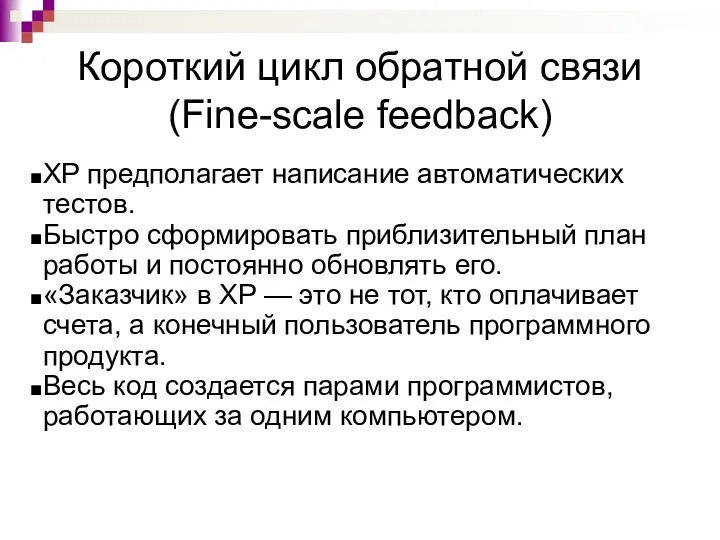 Короткий цикл обратной связи (Fine-scale feedback)

■ XP предполагает написание автоматических тестов.
■ Быстро сформировать приблизительный план работы и постоянно обновлять его.
■ «Заказчик» в XP — это не тот, кто оплачивает счета, а конечный пользователь программного продукта.
■ Весь код создается парами программистов, работающих за одним компьютером.